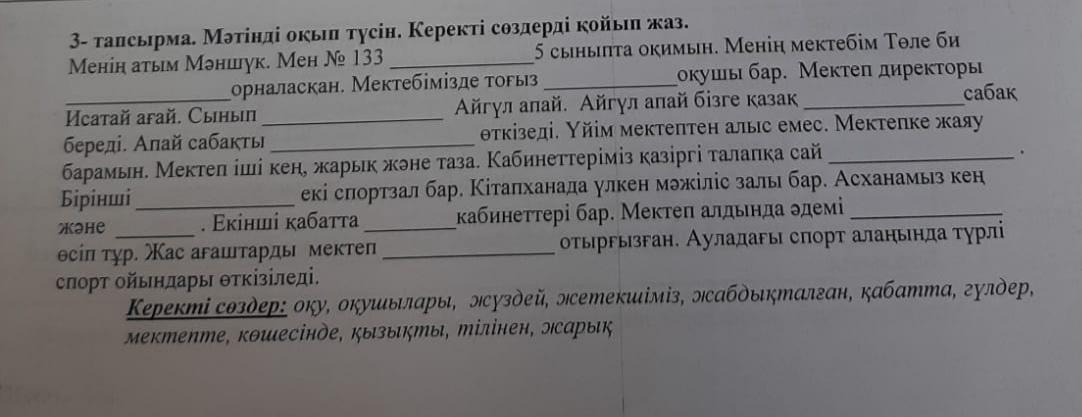 3- тапсырма. Мәтінді оқып түсін. Керекті сөздерді қойып жаз.

Менің атым Мәншүк. Мен № 133 ____ 5 сыныпта оқимын. Менің мектебім Төле би ____ орналасқан. Мектебімізде тоғыз ____ оқушы бар. Мектеп директоры Исатай ағай. Сынып ____ Айгүл апай. Айгүл апай бізге қазақ ____ сабақ береді. Апай сабақты ____ өткізеді. Үйім мектептен алыс емес. Мектепке жаяу барамын. Мектеп іші кең, жарық және таза. Кабинеттеріміз қазіргі талапқа сай ____ . Бірінші ____ екі спортзал бар. Кітапханада үлкен мәжіліс залы бар. Асханамыз кең және ____ . Екінші қабатта ____ кабинеттері бар. Мектеп алдында әдемі ____ өсіп тұр. Жас ағаштарды мектеп ____ отырғызған. Ауладағы спорт алаңында түрлі спорт ойындары өткізіледі.

Керекті сөздер: оқу, оқушылары, жүздей, жетекшіміз, жабдықталған, қабатта, гүлдер, мектепте, көшесінде, қызықты, тілінен, жарық